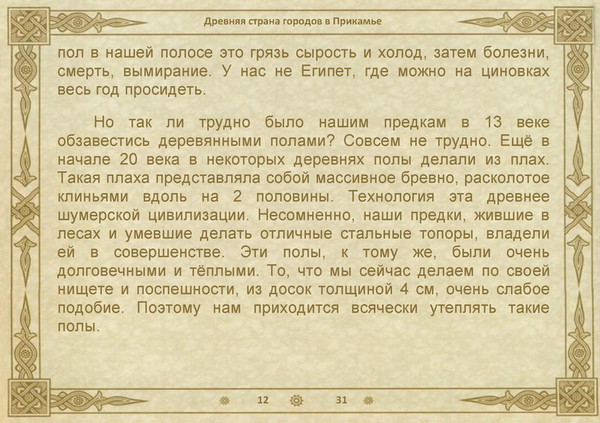 Древняя страна городов в Прикамье

пол в нашей полосе это грязь сырость и холод, затем болезни, смерть, вымирание. У нас не Египет, где можно на циновках весь год просидеть.

Но так ли трудно было нашим предкам в 13 веке обзавестись деревянными полами? Совсем не трудно. Ещё в начале 20 века в некоторых деревнях полы делали из плах. Такая плаха представляла собой массивное бревно, расколотое клиньями вдоль на 2 половины. Технология эта древнее шумерской цивилизации. Несомненно, наши предки, жившие в лесах и умевшие делать отличные стальные топоры, владели ей в совершенстве. Эти полы, к тому же, были очень долговечными и тёплыми. То, что мы сейчас делаем по своей нищете и поспешности, из досок толщиной 4 см, очень слабое подобие. Поэтому нам приходится всячески утеплять такие полы.

12 31